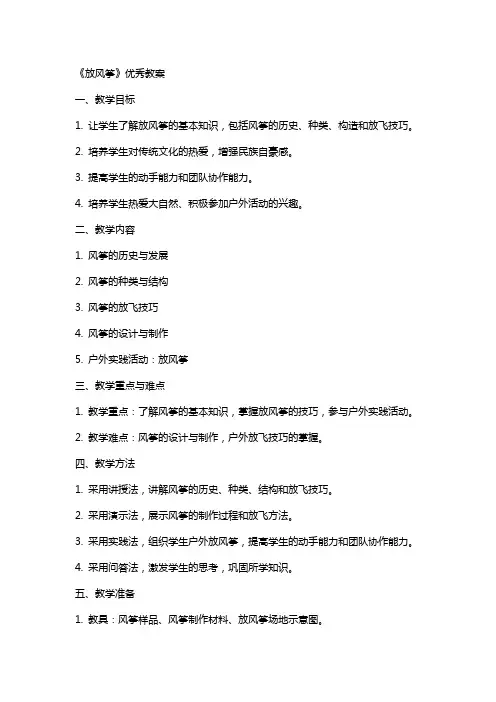 《放风筝》优秀教案

一、教学目标

1. 让学生了解放风筝的基本知识，包括风筝的历史、种类、构造和放飞技巧。

2. 培养学生对传统文化的热爱，增强民族自豪感。

3. 提高学生的动手能力和团队协作能力。

4. 培养学生热爱大自然、积极参加户外活动的兴趣。

二、教学内容

1. 风筝的历史与发展

2. 风筝的种类与结构

3. 风筝的放飞技巧

4. 风筝的设计与制作

5. 户外实践活动：放风筝

三、教学重点与难点

1. 教学重点：了解风筝的基本知识，掌握放风筝的技巧，参与户外实践活动。

2. 教学难点：风筝的设计与制作，户外放飞技巧的掌握。

四、教学方法

1. 采用讲授法，讲解风筝的历史、种类、结构和放飞技巧。

2. 采用演示法，展示风筝的制作过程和放飞方法。

3. 采用实践法，组织学生户外放风筝，提高学生的动手能力和团队协作能力。

4. 采用问答法，激发学生的思考，巩固所学知识。

五、教学准备

1. 教具：风筝样品、风筝制作材料、放风筝场地示意图。